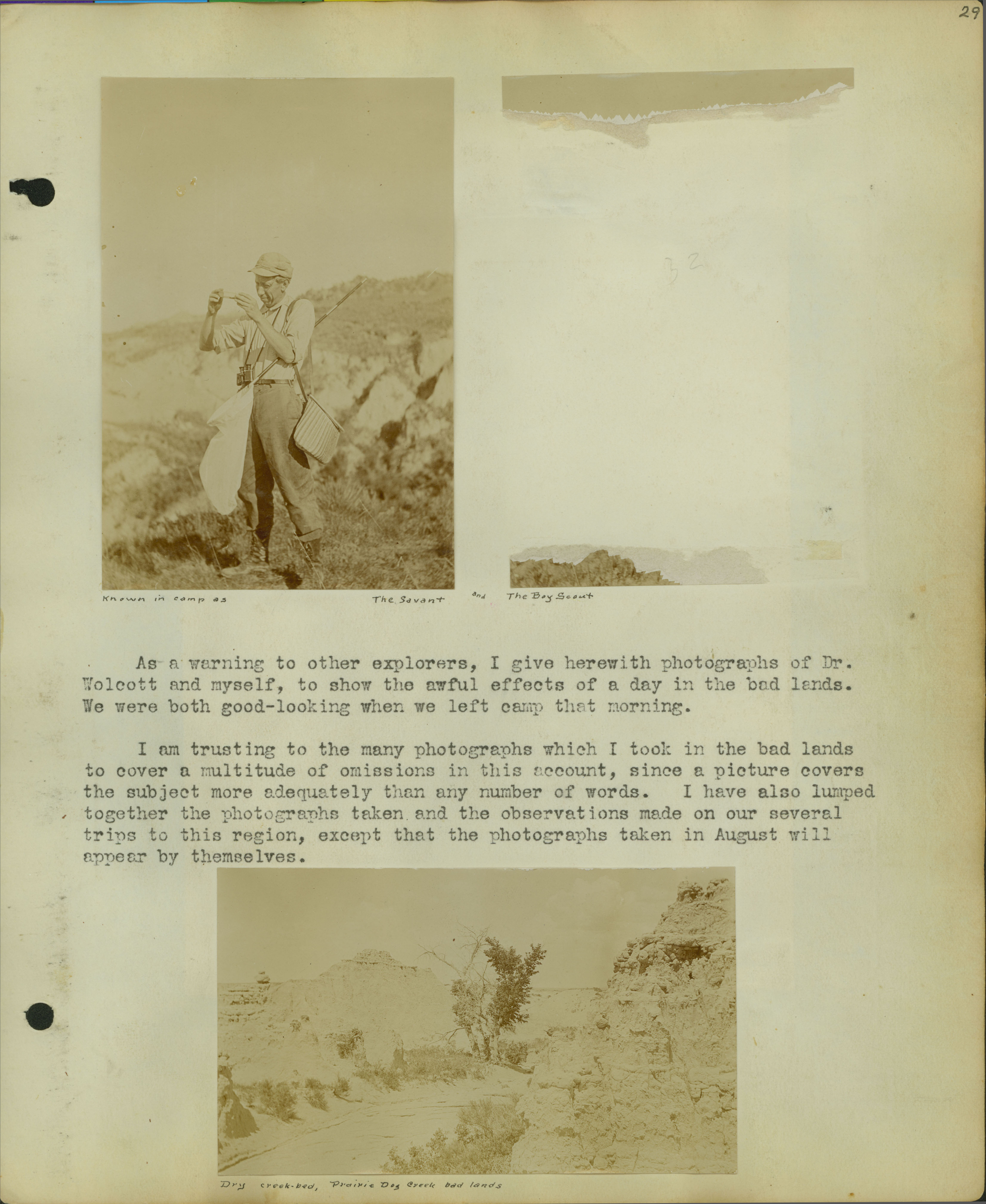 29

32

Known in camp as The Savant and The Boy Scout

As a warning to other explorers, I give herewith photographs of Dr. Wolcott and myself, to show the awful effects of a day in the bad lands. We were both good-looking when we left camp that morning.

I am trusting to the many photographs which I took in the bad lands to cover a multitude of omissions in this account, since a picture covers the subject more adequately than any number of words. I have also lumped together the photographs taken and the observations made on our several trips to this region, except that the photographs taken in August will appear by themselves.

Dry creek-bed, Prairie Dog Creek bad lands